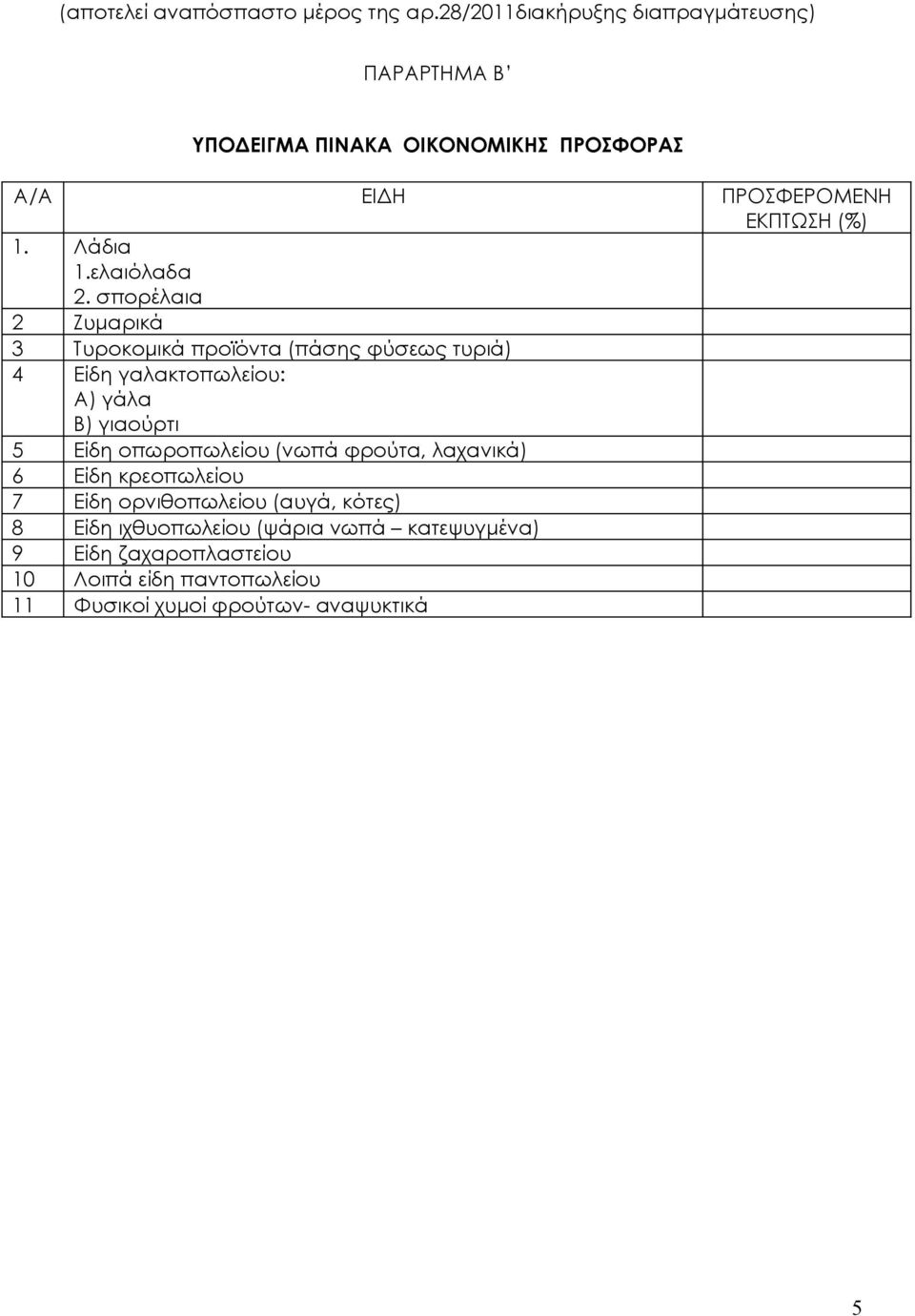 (αποτελεί αναπόσπαστο μέρος της αρ.28/2011διακήρυξης διαπραγμάτευσης)

ΠΑΡΑΡΤΗΜΑ Β'

ΥΠΟΔΕΙΓΜΑ ΠΙΝΑΚΑ ΟΙΚΟΝΟΜΙΚΗΣ ΠΡΟΣΦΟΡΑΣ

| Α/Α | ΕΙΔΗ | ΠΡΟΣΦΕΡΟΜΕΝΗ ΕΚΠΤΩΣΗ (%) |
|---|---|---|
| 1. | Λάδια 1.ελαιόλαδα 2. σπορέλαια | |
| 2 | Ζυμαρικά | |
| 3 | Τυροκομικά προϊόντα (πάσης φύσεως τυριά) | |
| 4 | Είδη γαλακτοπωλείου: Α) γάλα Β) γιαούρτι | |
| 5 | Είδη οπωροπωλείου (νωπά φρούτα, λαχανικά) | |
| 6 | Είδη κρεοπωλείου | |
| 7 | Είδη ορνιθοπωλείου (αυγά, κότες) | |
| 8 | Είδη ιχθυοπωλείου (ψάρια νωπά – κατεψυγμένα) | |
| 9 | Είδη ζαχαροπλαστείου | |
| 10 | Λοιπά είδη παντοπωλείου | |
| 11 | Φυσικοί χυμοί φρούτων- αναψυκτικά | |

5